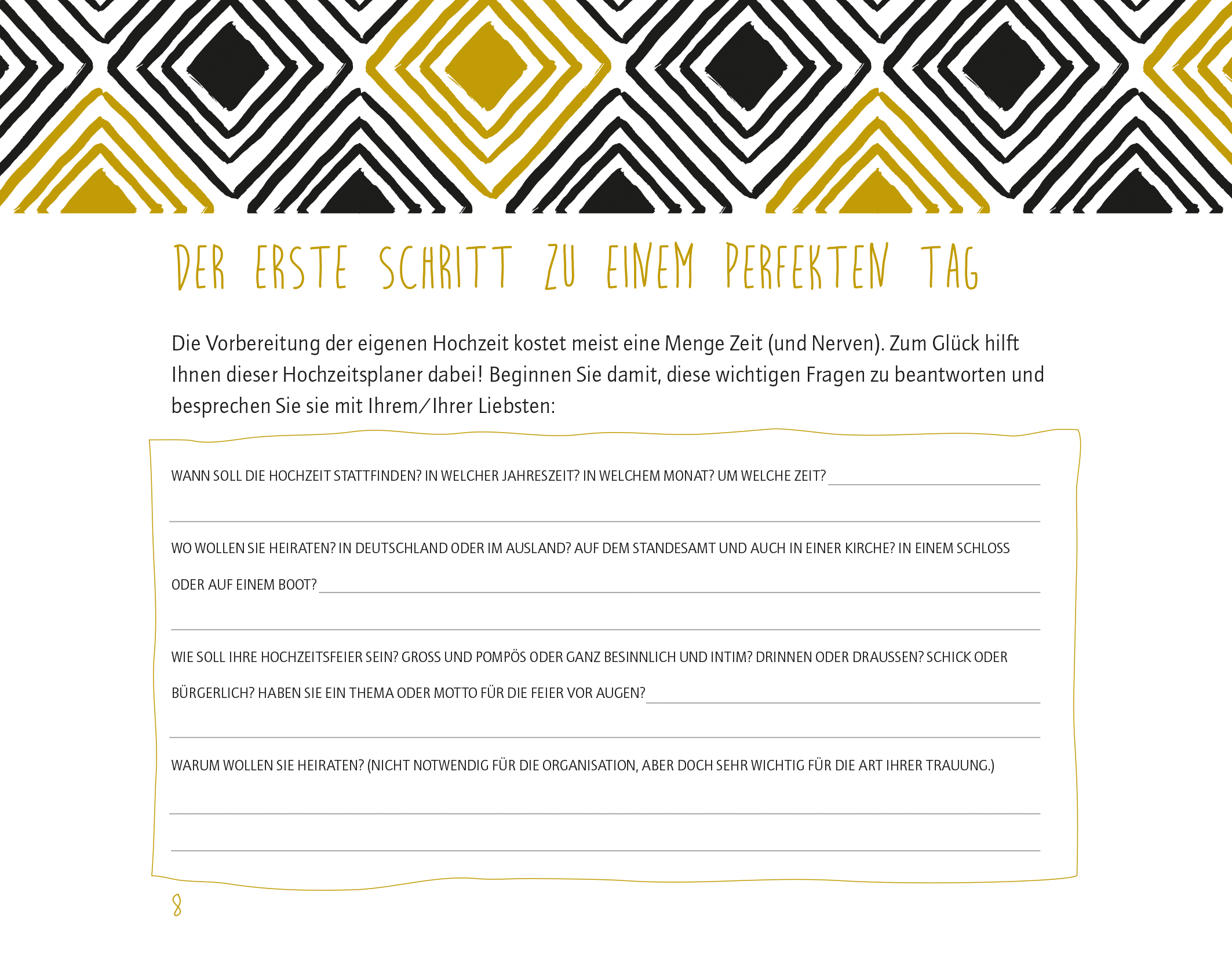 DER ERSTE SCHRITT ZU EINEM PERFEKTEN TAG

Die Vorbereitung der eigenen Hochzeit kostet meist eine Menge Zeit (und Nerven). Zum Glück hilft Ihnen dieser Hochzeitsplaner dabei! Beginnen Sie damit, diese wichtigen Fragen zu beantworten und besprechen Sie sie mit Ihrem/Ihrer Liebsten:

WANN SOLL DIE HOCHZEIT STATTFINDEN? IN WELCHER JAHRESZEIT? IN WELCHEM MONAT? UM WELCHE ZEIT?

WO WOLLEN SIE HEIRATEN? IN DEUTSCHLAND ODER IM AUSLAND? AUF DEM STANDESAMT UND AUCH IN EINER KIRCHE? IN EINEM SCHLOSS ODER AUF EINEM BOOT?

WIE SOLL IHRE HOCHZEITSFEIER SEIN? GROSS UND POMPÖS ODER GANZ BESINNLICH UND INTIM? DRINNEN ODER DRAUSSEN? SCHICK ODER BÜRGERLICH? HABEN SIE EIN THEMA ODER MOTTO FÜR DIE FEIER VOR AUGEN?

WARUM WOLLEN SIE HEIRATEN? (NICHT NOTWENDIG FÜR DIE ORGANISATION, ABER DOCH SEHR WICHTIG FÜR DIE ART IHRER TRAUUNG.)

8